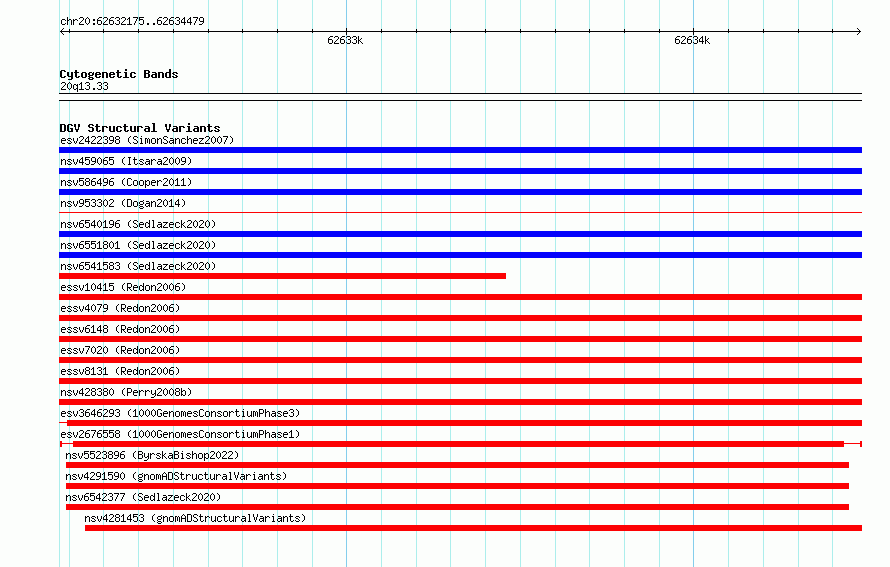 chr20:62632175..62634479

62633k

62634k

Cytogenetic Bands
20q13.33

DGV Structural Variants
esv2422398 (SimonSanchez2007)
nsv459065 (Itsara2009)
nsv586496 (Cooper2011)
nsv953302 (Dogan2014)
nsv6540196 (Sedlazeck2020)
nsv6551801 (Sedlazeck2020)
nsv6541583 (Sedlazeck2020)
essv10415 (Redon2006)
essv4079 (Redon2006)
essv6148 (Redon2006)
essv7020 (Redon2006)
essv8131 (Redon2006)
nsv428380 (Perry2008b)
esv3646293 (1000GenomesConsortiumPhase3)
esv2676558 (1000GenomesConsortiumPhase1)
nsv5523896 (ByrskaBishop2022)
nsv4291590 (gnomADStructuralVariants)
nsv6542377 (Sedlazeck2020)
nsv4281453 (gnomADStructuralVariants)